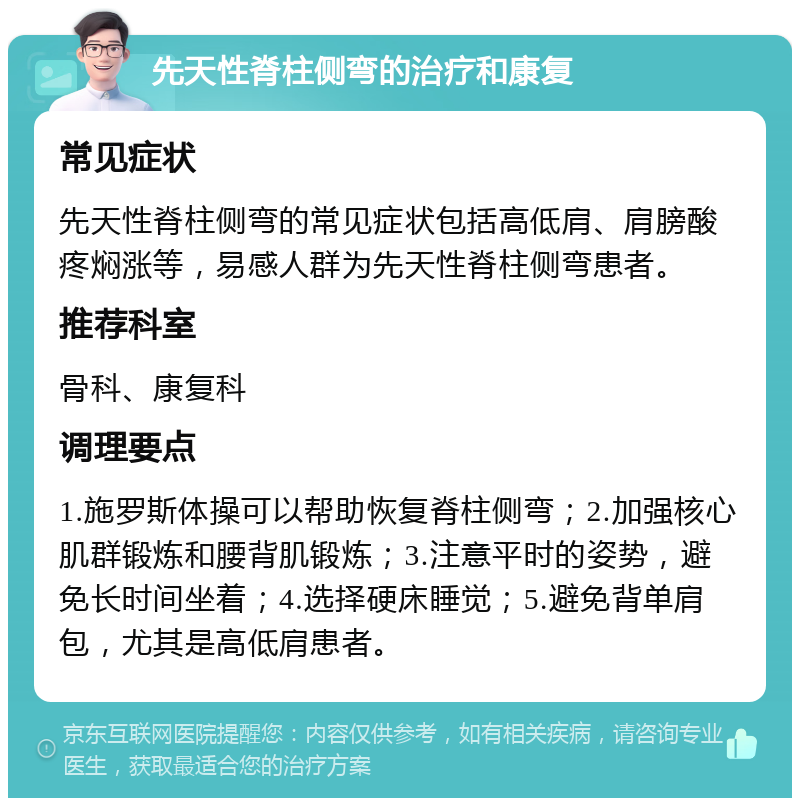 先天性脊柱侧弯的治疗和康复

常见症状

先天性脊柱侧弯的常见症状包括高低肩、肩膀酸疼焖涨等，易感人群为先天性脊柱侧弯患者。

推荐科室

骨科、康复科

调理要点

1.施罗斯体操可以帮助恢复脊柱侧弯；2.加强核心肌群锻炼和腰背肌锻炼；3.注意平时的姿势，避免长时间坐着；4.选择硬床睡觉；5.避免背单肩包，尤其是高低肩患者。

京东互联网医院提醒您：内容仅供参考，如有相关疾病，请咨询专业医生，获取最适合您的治疗方案